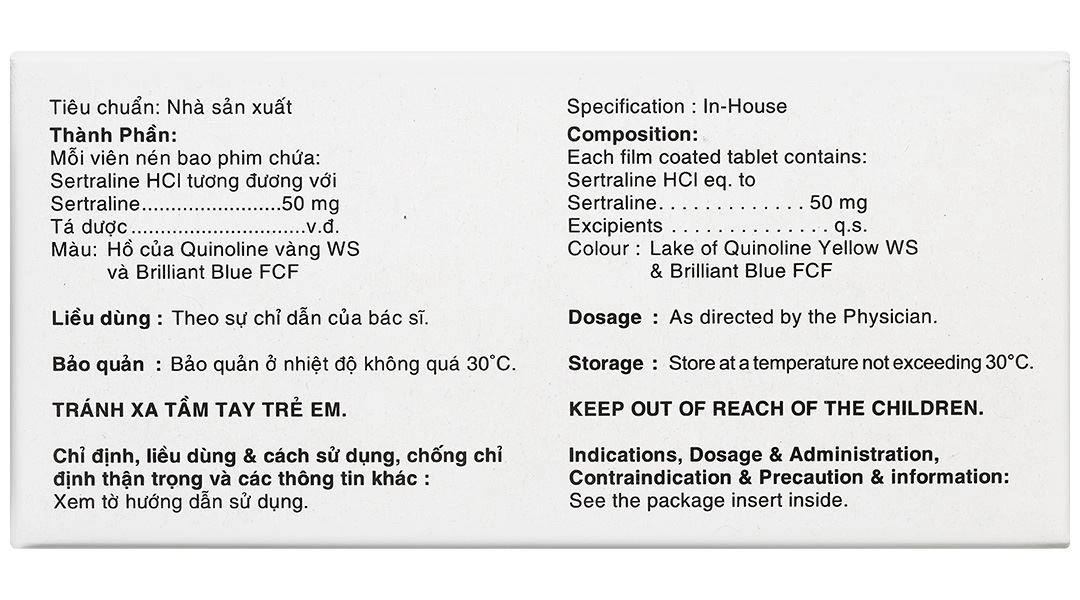 Tiêu chuẩn: Nhà sản xuất

Thành Phần:
Mỗi viên nén bao phim chứa:
Sertraline HCl tương đương với
Sertraline 50 mg
Tá dược v.đ.
Màu: Hồ của Quinoline vàng WS
và Brilliant Blue FCF

Liều dùng : Theo sự chỉ dẫn của bác sĩ.

Bảo quản : Bảo quản ở nhiệt độ không quá 30°C.

TRÁNH XA TẦM TAY TRẺ EM.

Chỉ định, liều dùng & cách sử dụng, chống chỉ định thận trọng và các thông tin khác :
Xem tờ hướng dẫn sử dụng.

Specification : In-House

Composition:
Each film coated tablet contains:
Sertraline HCl eq. to
Sertraline 50 mg
Excipients q.s.
Colour : Lake of Quinoline Yellow WS
& Brilliant Blue FCF

Dosage : As directed by the Physician.

Storage : Store at a temperature not exceeding 30°C.

KEEP OUT OF REACH OF THE CHILDREN.

Indications, Dosage & Administration,
Contraindication & Precaution & information:
See the package insert inside.